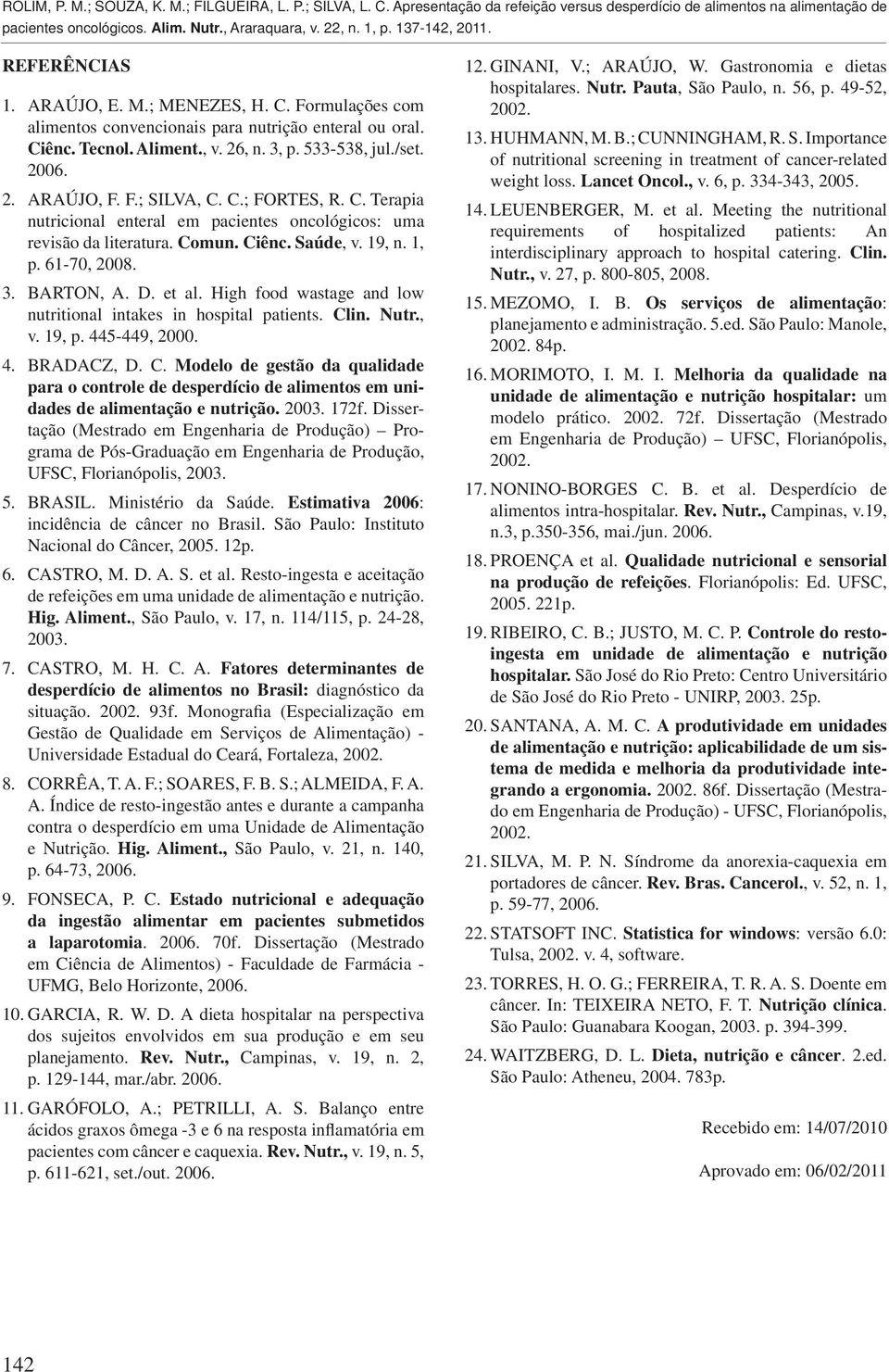 ROLIM, P. M.; SOUZA, K. M.; FILGUEIRA, L. P.; SILVA, L. C. Apresentação da refeição versus desperdício de alimentos na alimentação de pacientes oncológicos. Alim. Nutr., Araraquara, v. 22, n. 1, p. 137-142, 2011.

REFERÊNCIAS

1. ARAÚJO, E. M.; MENEZES, H. C. Formulações com alimentos convencionais para nutrição enteral ou oral. Ciênc. Tecnol. Aliment., v. 26, n. 3, p. 533-538, jul./set. 2006.

2. ARAÚJO, F. F.; SILVA, C. C.; FORTES, R. C. Terapia nutricional enteral em pacientes oncológicos: uma revisão da literatura. Comun. Ciênc. Saúde, v. 19, n. 1, p. 61-70, 2008.

3. BARTON, A. D. et al. High food wastage and low nutritional intakes in hospital patients. Clin. Nutr., v. 19, p. 445-449, 2000.

4. BRADACZ, D. C. Modelo de gestão da qualidade para o controle de desperdício de alimentos em unidades de alimentação e nutrição. 2003. 172f. Dissertação (Mestrado em Engenharia de Produção) – Programa de Pós-Graduação em Engenharia de Produção, UFSC, Florianópolis, 2003.

5. BRASIL. Ministério da Saúde. Estimativa 2006: incidência de câncer no Brasil. São Paulo: Instituto Nacional do Câncer, 2005. 12p.

6. CASTRO, M. D. A. S. et al. Resto-ingesta e aceitação de refeições em uma unidade de alimentação e nutrição. Hig. Aliment., São Paulo, v. 17, n. 114/115, p. 24-28, 2003.

7. CASTRO, M. H. C. A. Fatores determinantes de desperdício de alimentos no Brasil: diagnóstico da situação. 2002. 93f. Monografia (Especialização em Gestão de Qualidade em Serviços de Alimentação) - Universidade Estadual do Ceará, Fortaleza, 2002.

8. CORRÊA, T. A. F.; SOARES, F. B. S.; ALMEIDA, F. A. A. Índice de resto-ingestão antes e durante a campanha contra o desperdício em uma Unidade de Alimentação e Nutrição. Hig. Aliment., São Paulo, v. 21, n. 140, p. 64-73, 2006.

9. FONSECA, P. C. Estado nutricional e adequação da ingestão alimentar em pacientes submetidos a laparotomia. 2006. 70f. Dissertação (Mestrado em Ciência de Alimentos) - Faculdade de Farmácia - UFMG, Belo Horizonte, 2006.

10. GARCIA, R. W. D. A dieta hospitalar na perspectiva dos sujeitos envolvidos em sua produção e em seu planejamento. Rev. Nutr., Campinas, v. 19, n. 2, p. 129-144, mar./abr. 2006.

11. GARÓFOLO, A.; PETRILLI, A. S. Balanço entre ácidos graxos ômega -3 e 6 na resposta inflamatória em pacientes com câncer e caquexia. Rev. Nutr., v. 19, n. 5, p. 611-621, set./out. 2006.

12. GINANI, V.; ARAÚJO, W. Gastronomia e dietas hospitalares. Nutr. Pauta, São Paulo, n. 56, p. 49-52, 2002.

13. HUHMANN, M. B.; CUNNINGHAM, R. S. Importance of nutritional screening in treatment of cancer-related weight loss. Lancet Oncol., v. 6, p. 334-343, 2005.

14. LEUENBERGER, M. et al. Meeting the nutritional requirements of hospitalized patients: An interdisciplinary approach to hospital catering. Clin. Nutr., v. 27, p. 800-805, 2008.

15. MEZOMO, I. B. Os serviços de alimentação: planejamento e administração. 5.ed. São Paulo: Manole, 2002. 84p.

16. MORIMOTO, I. M. I. Melhoria da qualidade na unidade de alimentação e nutrição hospitalar: um modelo prático. 2002. 72f. Dissertação (Mestrado em Engenharia de Produção) – UFSC, Florianópolis, 2002.

17. NONINO-BORGES C. B. et al. Desperdício de alimentos intra-hospitalar. Rev. Nutr., Campinas, v.19, n.3, p.350-356, mai./jun. 2006.

18. PROENÇA et al. Qualidade nutricional e sensorial na produção de refeições. Florianópolis: Ed. UFSC, 2005. 221p.

19. RIBEIRO, C. B.; JUSTO, M. C. P. Controle do resto-ingesta em unidade de alimentação e nutrição hospitalar. São José do Rio Preto: Centro Universitário de São José do Rio Preto - UNIRP, 2003. 25p.

20. SANTANA, A. M. C. A produtividade em unidades de alimentação e nutrição: aplicabilidade de um sistema de medida e melhoria da produtividade integrando a ergonomia. 2002. 86f. Dissertação (Mestrado em Engenharia de Produção) - UFSC, Florianópolis, 2002.

21. SILVA, M. P. N. Síndrome da anorexia-caquexia em portadores de câncer. Rev. Bras. Cancerol., v. 52, n. 1, p. 59-77, 2006.

22. STATSOFT INC. Statistica for windows: versão 6.0: Tulsa, 2002. v. 4, software.

23. TORRES, H. O. G.; FERREIRA, T. R. A. S. Doente em câncer. In: TEIXEIRA NETO, F. T. Nutrição clínica. São Paulo: Guanabara Koogan, 2003. p. 394-399.

24. WAITZBERG, D. L. Dieta, nutrição e câncer. 2.ed. São Paulo: Atheneu, 2004. 783p.

Recebido em: 14/07/2010

Aprovado em: 06/02/2011

142